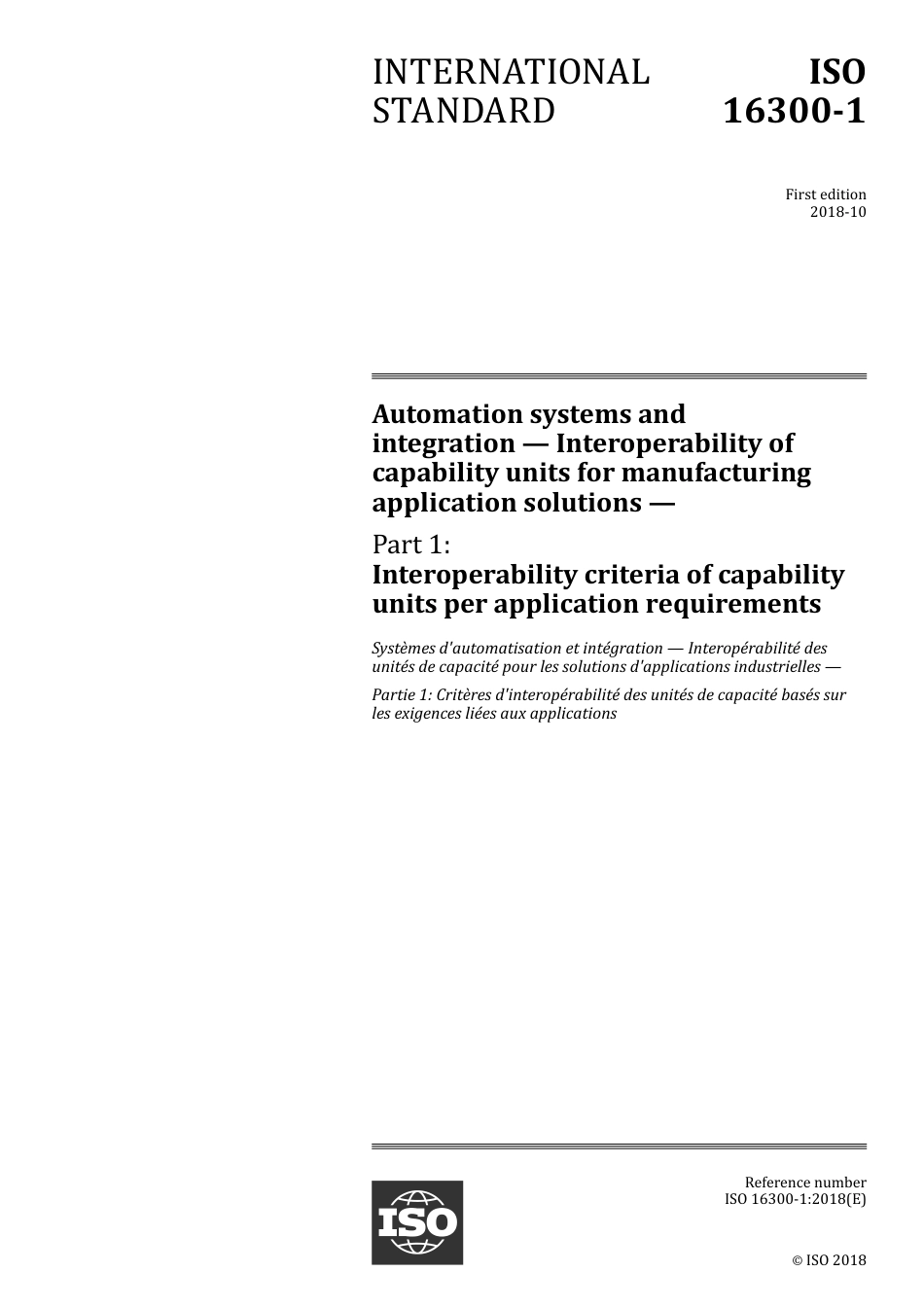 INTERNATIONAL STANDARD

ISO 16300-1

First edition
2018-10

Automation systems and integration — Interoperability of capability units for manufacturing application solutions —

Part 1:
Interoperability criteria of capability units per application requirements

Systèmes d'automatisation et intégration — Interopérabilité des unités de capacité pour les solutions d'applications industrielles —

Partie 1: Critères d'interopérabilité des unités de capacité basés sur les exigences liées aux applications

ISO

Reference number
ISO 16300-1:2018(E)

© ISO 2018